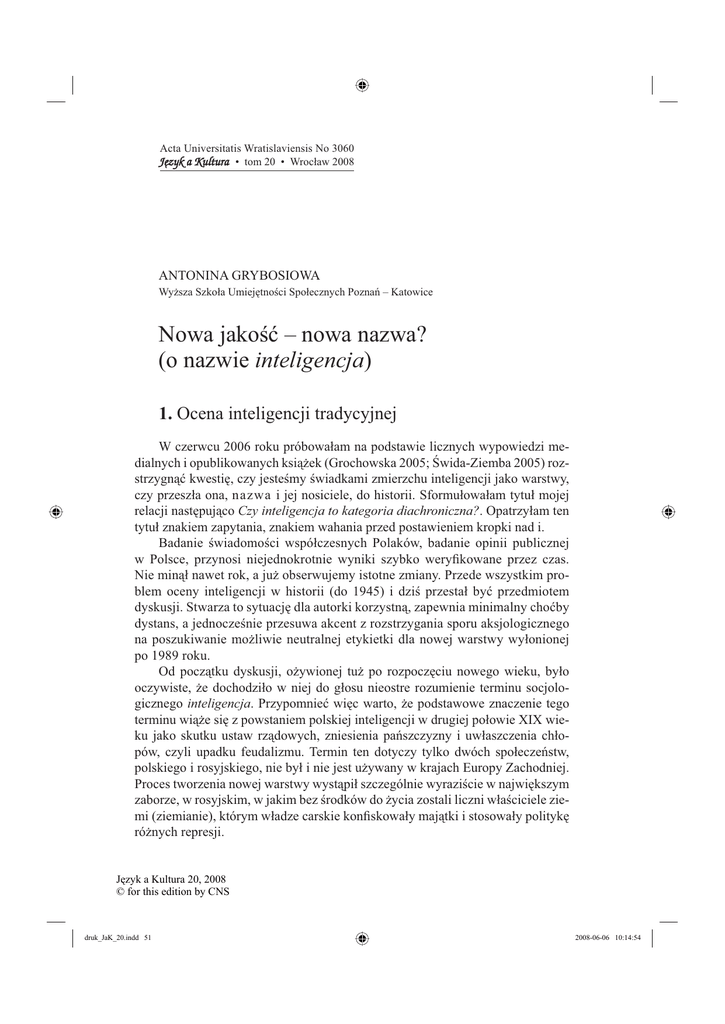 Acta Universitatis Wratislaviensis No 3060
Język a Kultura • tom 20 • Wrocław 2008

ANTONINA GRYBOSIOWA
Wyższa Szkoła Umiejętności Społecznych Poznań – Katowice

Nowa jakość – nowa nazwa?
(o nazwie inteligencja)

1. Ocena inteligencji tradycyjnej

W czerwcu 2006 roku próbowałam na podstawie licznych wypowiedzi medialnych i opublikowanych książek (Grochowska 2005; Świda-Ziemba 2005) rozstrzygnąć kwestię, czy jesteśmy świadkami zmierzchu inteligencji jako warstwy, czy przeszła ona, nazwa i jej nosiciele, do historii. Sformułowałam tytuł mojej relacji następująco Czy inteligencja to kategoria diachroniczna?. Opatrzyłam ten tytuł znakiem zapytania, znakiem wahania przed postawieniem kropki nad i.

Badanie świadomości współczesnych Polaków, badanie opinii publicznej w Polsce, przynosi niejednokrotnie wyniki szybko weryfikowane przez czas. Nie minął nawet rok, a już obserwujemy istotne zmiany. Przede wszystkim problem oceny inteligencji w historii (do 1945) i dziś przestał być przedmiotem dyskusji. Stwarza to sytuację dla autorki korzystną, zapewnia minimalny choćby dystans, a jednocześnie przesuwa akcent z rozstrzygania sporu aksjologicznego na poszukiwanie możliwie neutralnej etykietki dla nowej warstwy wyłonionej po 1989 roku.

Od początku dyskusji, ożywionej tuż po rozpoczęciu nowego wieku, było oczywiste, że dochodziło w niej do głosu nieostre rozumienie terminu socjologicznego inteligencja. Przypomnieć więc warto, że podstawowe znaczenie tego terminu wiąże się z powstaniem polskiej inteligencji w drugiej połowie XIX wieku jako skutku ustaw rządowych, zniesienia pańszczyzny i uwłaszczenia chłopów, czyli upadku feudalizmu. Termin ten dotyczy tylko dwóch społeczeństw, polskiego i rosyjskiego, nie był i nie jest używany w krajach Europy Zachodniej. Proces tworzenia nowej warstwy wystąpił szczególnie wyraziście w największym zaborze, w rosyjskim, w jakim bez środków do życia zostali liczni właściciele ziemi (ziemianie), którym władze carskie konfiskowały majątki i stosowały politykę różnych represji.

Język a Kultura 20, 2008
© for this edition by CNS

druk_JaK_20.indd 51
2008-06-06 10:14:54